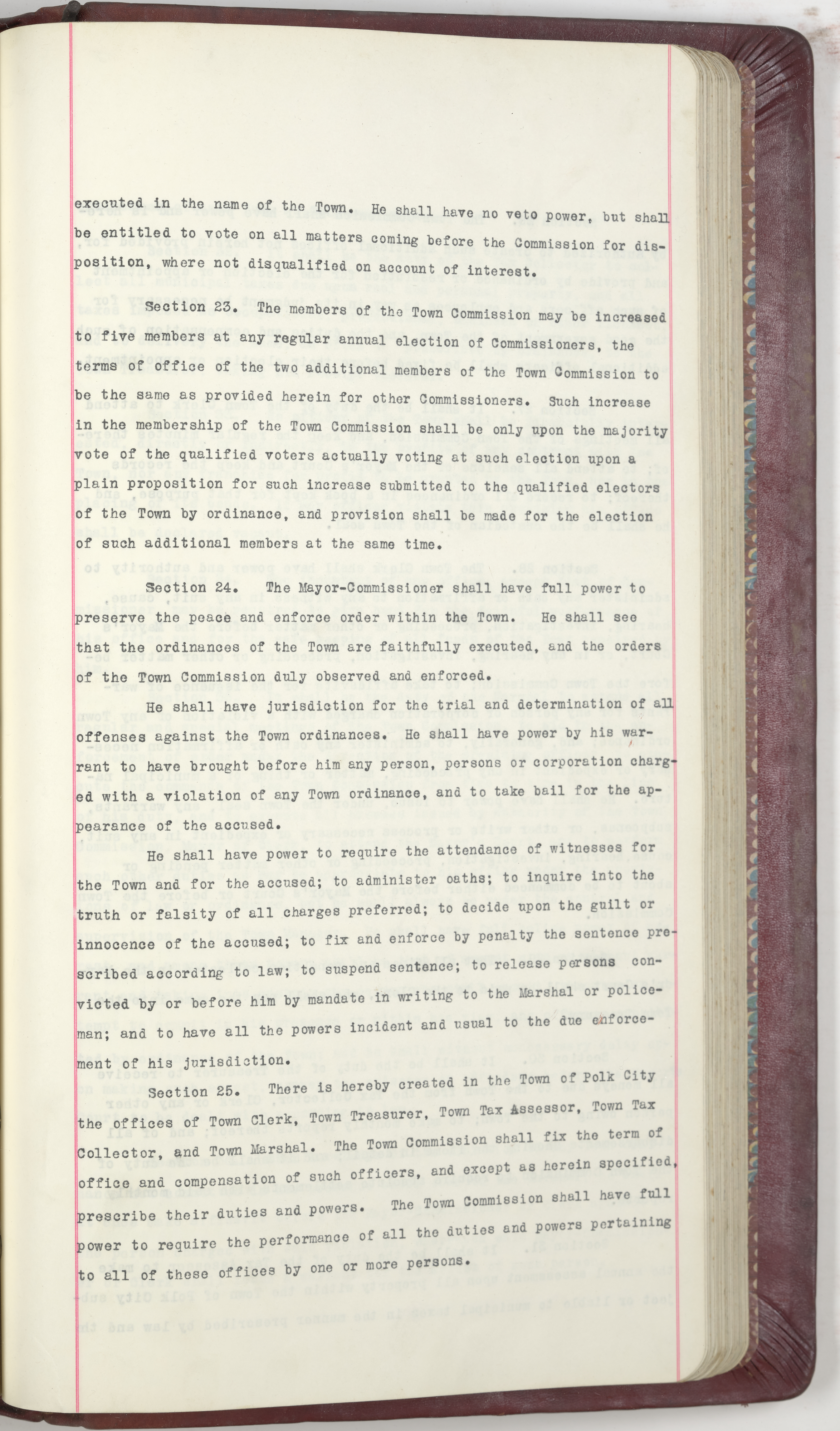 executed in the name of the Town. He shall have no veto power, but shall be entitled to vote on all matters coming before the Commission for disposition, where not disqualified on account of interest.

Section 23. The members of the Town Commission may be increased to five members at any regular annual election of Commissioners, the terms of office of the two additional members of the Town Commission to be the same as provided herein for other Commissioners. Such increase in the membership of the Town Commission shall be only upon the majority vote of the qualified voters actually voting at such election upon a plain proposition for such increase submitted to the qualified electors of the Town by ordinance, and provision shall be made for the election of such additional members at the same time.

Section 24. The Mayor-Commissioner shall have full power to preserve the peace and enforce order within the Town. He shall see that the ordinances of the Town are faithfully executed, and the orders of the Town Commission duly observed and enforced.

He shall have jurisdiction for the trial and determination of all offenses against the Town ordinances. He shall have power by his warrant to have brought before him any person, persons or corporation charged with a violation of any Town ordinance, and to take bail for the appearance of the accused.

He shall have power to require the attendance of witnesses for the Town and for the accused; to administer oaths; to inquire into the truth or falsity of all charges preferred; to decide upon the guilt or innocence of the accused; to fix and enforce by penalty the sentence prescribed according to law; to suspend sentence; to release persons convicted by or before him by mandate in writing to the Marshal or policeman; and to have all the powers incident and usual to the due enforcement of his jurisdiction.

Section 25. There is hereby created in the Town of Polk City the offices of Town Clerk, Town Treasurer, Town Tax Assessor, Town Tax Collector, and Town Marshal. The Town Commission shall fix the term of office and compensation of such officers, and except as herein specified, prescribe their duties and powers. The Town Commission shall have full power to require the performance of all the duties and powers pertaining to all of these offices by one or more persons.